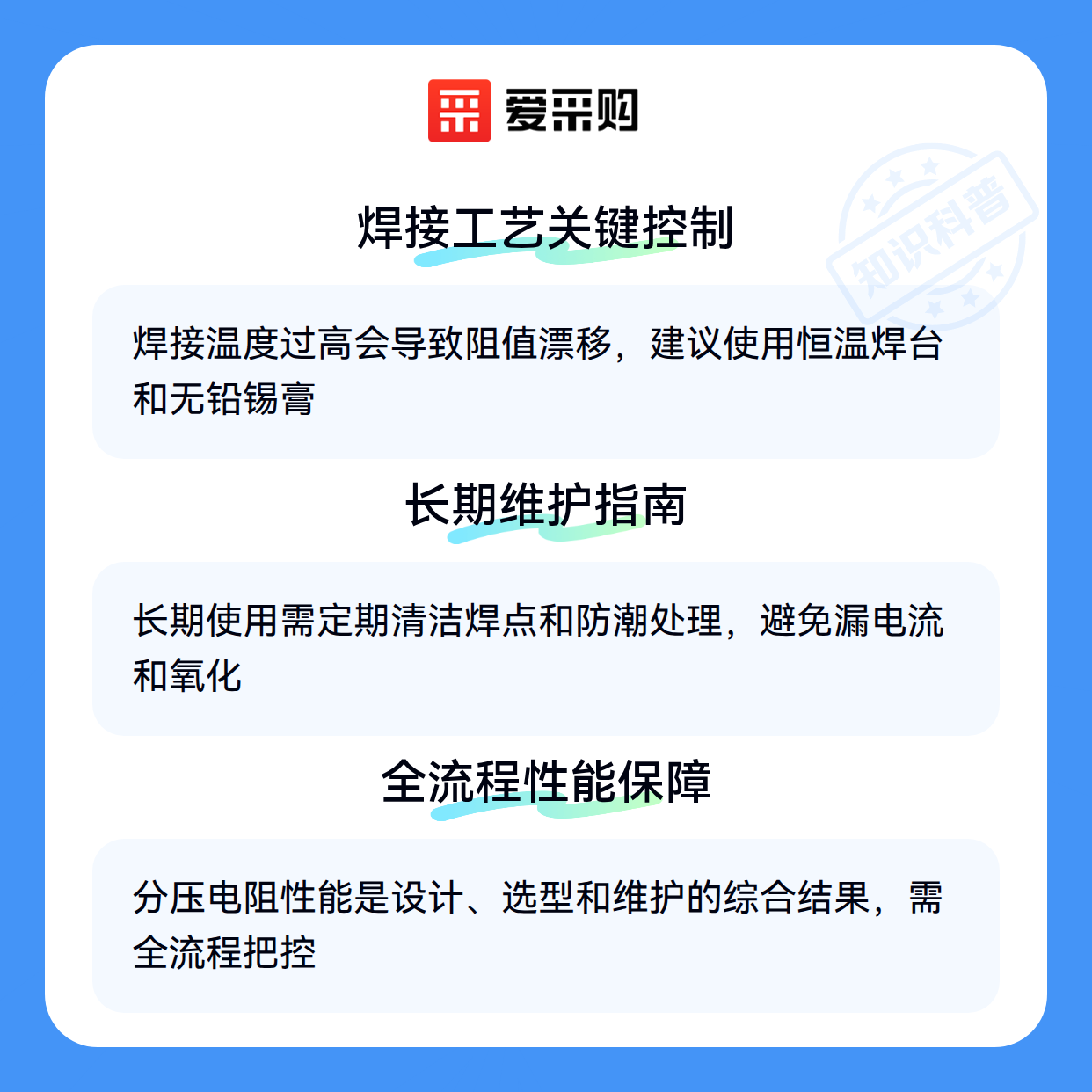 爱采购

焊接工艺关键控制

焊接温度过高会导致阻值漂移，建议使用恒温焊台和无铅锡膏

长期维护指南

长期使用需定期清洁焊点和防潮处理，避免漏电流和氧化

全流程性能保障

分压电阻性能是设计、选型和维护的综合结果，需全流程把控

知识科普